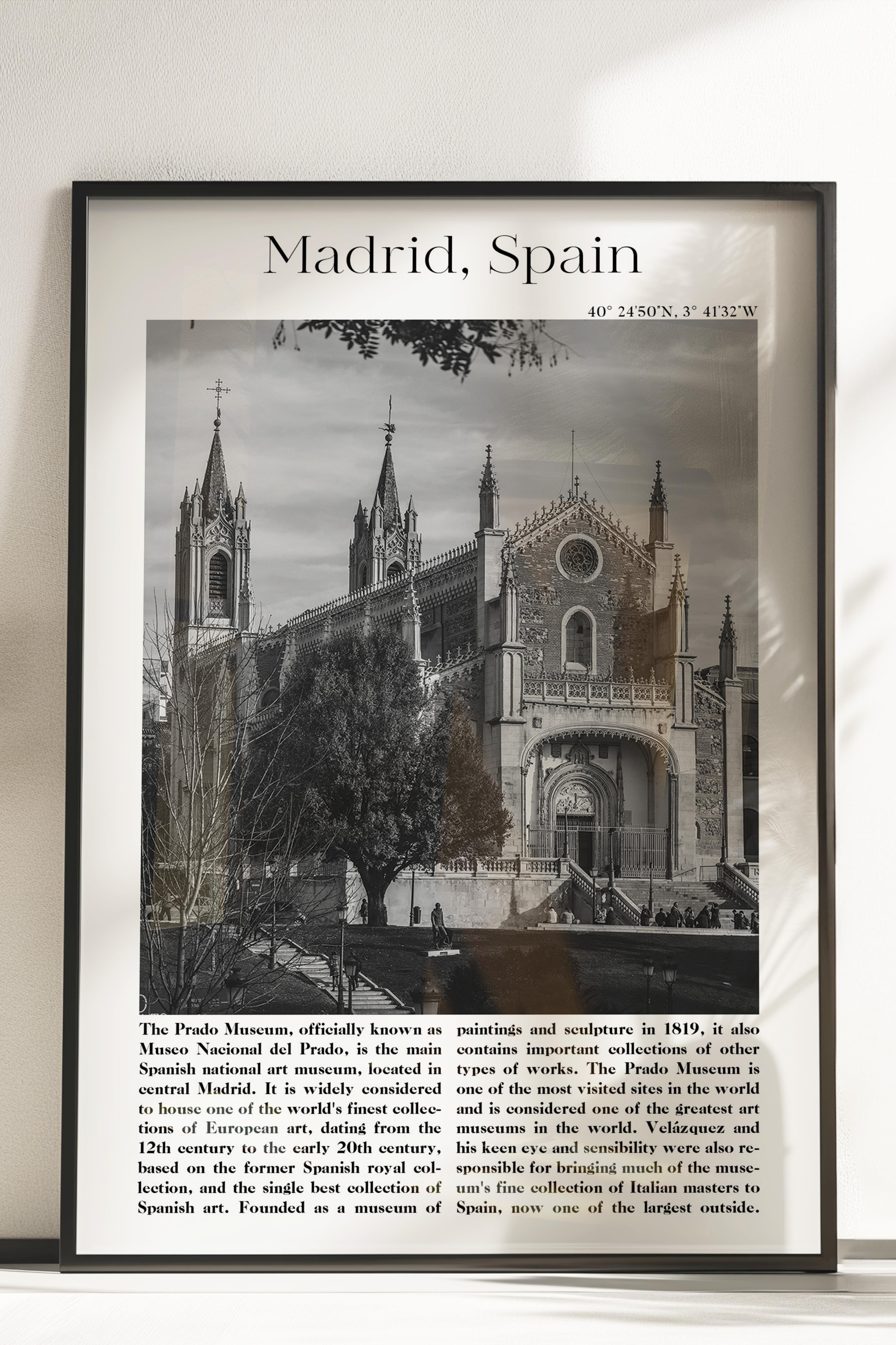 Madrid, Spain

40° 24'50"N, 3° 41'32"W

The Prado Museum, officially known as Museo Nacional del Prado, is the main Spanish national art museum, located in central Madrid. It is widely considered to house one of the world's finest collections of European art, dating from the 12th century to the early 20th century, based on the former Spanish royal collection, and the single best collection of Spanish art. Founded as a museum of paintings and sculpture in 1819, it also contains important collections of other types of works. The Prado Museum is one of the most visited sites in the world and is considered one of the greatest art museums in the world. Velázquez and his keen eye and sensibility were also responsible for bringing much of the museum's fine collection of Italian masters to Spain, now one of the largest outside.